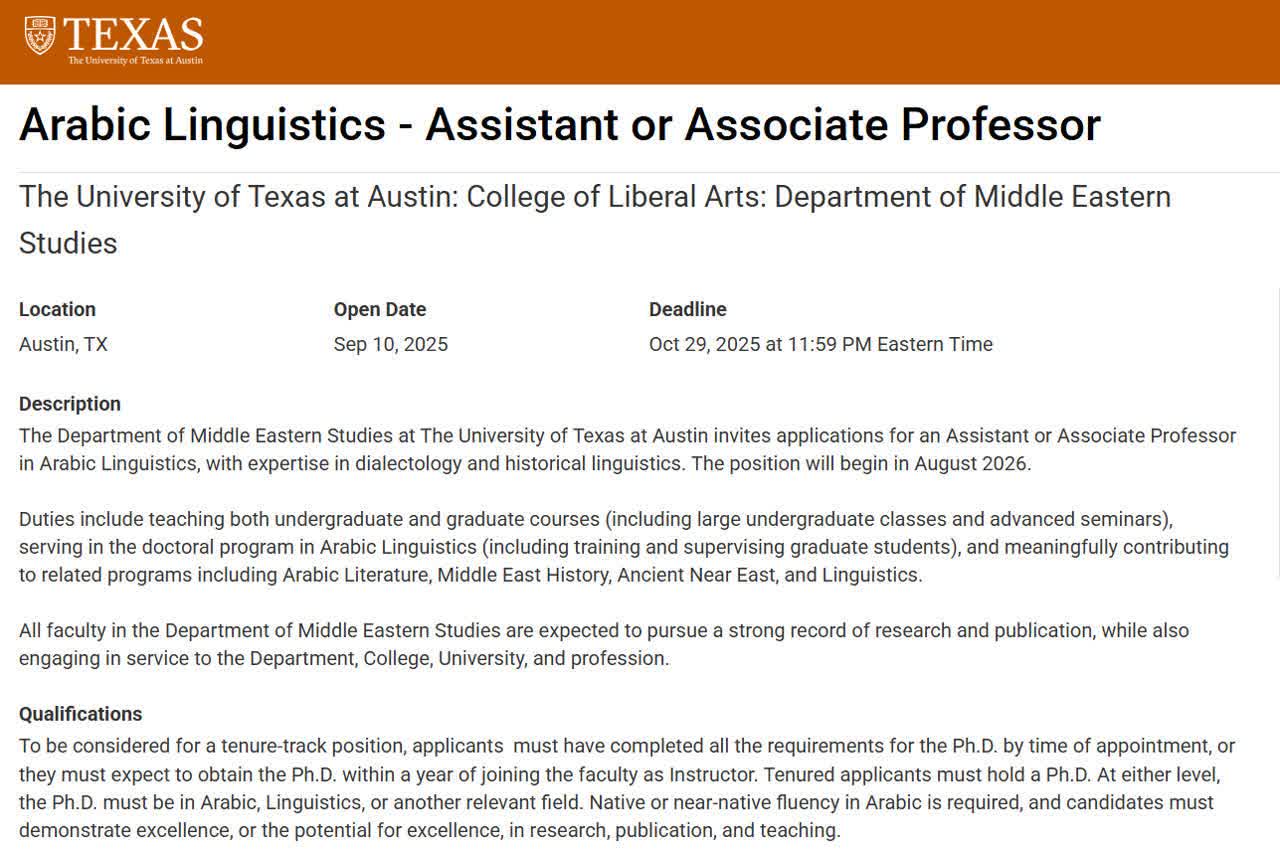 TEXAS
The University of Texas at Austin

Arabic Linguistics - Assistant or Associate Professor

The University of Texas at Austin: College of Liberal Arts: Department of Middle Eastern Studies

| Location | Open Date | Deadline |
|---|---|---|
| Austin, TX | Sep 10, 2025 | Oct 29, 2025 at 11:59 PM Eastern Time |

Description
The Department of Middle Eastern Studies at The University of Texas at Austin invites applications for an Assistant or Associate Professor in Arabic Linguistics, with expertise in dialectology and historical linguistics. The position will begin in August 2026.

Duties include teaching both undergraduate and graduate courses (including large undergraduate classes and advanced seminars), serving in the doctoral program in Arabic Linguistics (including training and supervising graduate students), and meaningfully contributing to related programs including Arabic Literature, Middle East History, Ancient Near East, and Linguistics.

All faculty in the Department of Middle Eastern Studies are expected to pursue a strong record of research and publication, while also engaging in service to the Department, College, University, and profession.

Qualifications
To be considered for a tenure-track position, applicants must have completed all the requirements for the Ph.D. by time of appointment, or they must expect to obtain the Ph.D. within a year of joining the faculty as Instructor. Tenured applicants must hold a Ph.D. At either level, the Ph.D. must be in Arabic, Linguistics, or another relevant field. Native or near-native fluency in Arabic is required, and candidates must demonstrate excellence, or the potential for excellence, in research, publication, and teaching.